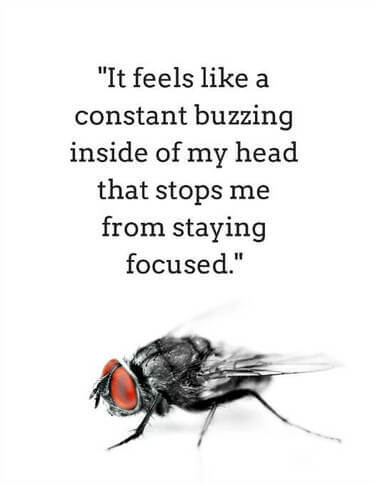 "It feels like a constant buzzing inside of my head that stops me from staying focused."